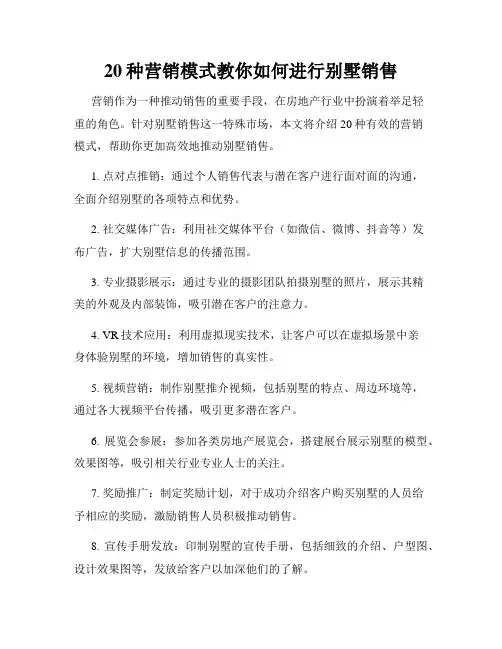 20 种营销模式教你如何进行别墅销售

营销作为一种推动销售的重要手段，在房地产行业中扮演着举足轻重的角色。针对别墅销售这一特殊市场，本文将介绍 20 种有效的营销模式，帮助你更加高效地推动别墅销售。

1. 点对点推销：通过个人销售代表与潜在客户进行面对面的沟通，全面介绍别墅的各项特点和优势。

2. 社交媒体广告：利用社交媒体平台（如微信、微博、抖音等）发布广告，扩大别墅信息的传播范围。

3. 专业摄影展示：通过专业的摄影团队拍摄别墅的照片，展示其精美的外观及内部装饰，吸引潜在客户的注意力。

4. VR 技术应用：利用虚拟现实技术，让客户可以在虚拟场景中亲身体验别墅的环境，增加销售的真实性。

5. 视频营销：制作别墅推介视频，包括别墅的特点、周边环境等，通过各大视频平台传播，吸引更多潜在客户。

6. 展览会参展：参加各类房地产展览会，搭建展台展示别墅的模型、效果图等，吸引相关行业专业人士的关注。

7. 奖励推广：制定奖励计划，对于成功介绍客户购买别墅的人员给予相应的奖励，激励销售人员积极推动销售。

8. 宣传手册发放：印制别墅的宣传手册，包括细致的介绍、户型图、设计效果图等，发放给客户以加深他们的了解。